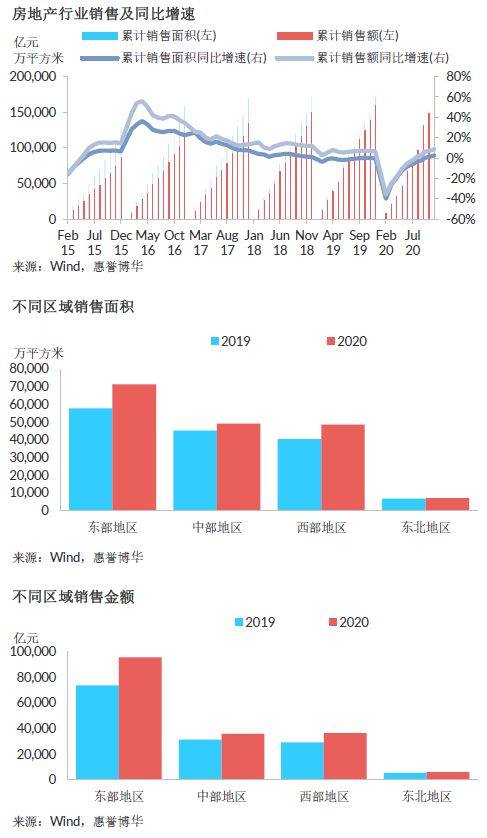 房地产行业销售及同比增速

亿元
万平方米

累计销售面积(左)
累计销售额(左)
累计销售面积同比增速(右)
累计销售额同比增速(右)

200,000
150,000
100,000
50,000
0

80%
60%
40%
20%
0%
-20%
-40%
-60%

Feb 15
Jul 15
Dec 15
May 16
Oct 16
Mar 17
Aug 17
Jan 18
Jun 18
Nov 18
Apr 19
Sep 19
Feb 20
Jul 20

来源：Wind，惠誉博华

不同区域销售面积

2019
2020

万平方米
80,000
70,000
60,000
50,000
40,000
30,000
20,000
10,000
0

东部地区
中部地区
西部地区
东北地区

来源：Wind，惠誉博华

不同区域销售金额

2019
2020

亿元
100,000
80,000
60,000
40,000
20,000
0

东部地区
中部地区
西部地区
东北地区

来源：Wind，惠誉博华